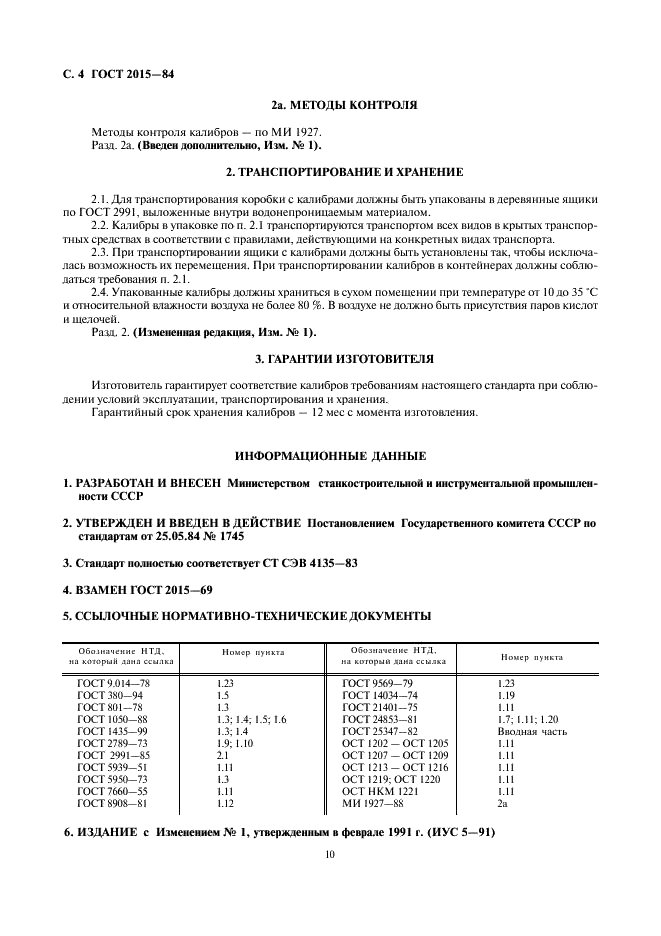 С. 4 ГОСТ 2015—84

2а. МЕТОДЫ КОНТРОЛЯ

Методы контроля калибров — по МИ 1927.
Разд. 2а. (Введен дополнительно, Изм. № 1).

2. ТРАНСПОРТИРОВАНИЕ И ХРАНЕНИЕ

2.1. Для транспортирования коробки с калибрами должны быть упакованы в деревянные ящики по ГОСТ 2991, выложенные внутри водонепроницаемым материалом.
2.2. Калибры в упаковке по п. 2.1 транспортируются транспортом всех видов в крытых транспортных средствах в соответствии с правилами, действующими на конкретных видах транспорта.
2.3. При транспортировании ящики с калибрами должны быть установлены так, чтобы исключалась возможность их перемещения. При транспортировании калибров в контейнерах должны соблюдаться требования п. 2.1.
2.4. Упакованные калибры должны храниться в сухом помещении при температуре от 10 до 35 °С и относительной влажности воздуха не более 80 %. В воздухе не должно быть присутствия паров кислот и щелочей.
Разд. 2. (Измененная редакция, Изм. № 1).

3. ГАРАНТИИ ИЗГОТОВИТЕЛЯ

Изготовитель гарантирует соответствие калибров требованиям настоящего стандарта при соблюдении условий эксплуатации, транспортирования и хранения.
Гарантийный срок хранения калибров — 12 мес с момента изготовления.

ИНФОРМАЦИОННЫЕ ДАННЫЕ

1. РАЗРАБОТАН И ВНЕСЕН Министерством станкостроительной и инструментальной промышленности СССР

2. УТВЕРЖДЕН И ВВЕДЕН В ДЕЙСТВИЕ Постановлением Государственного комитета СССР по стандартам от 25.05.84 № 1745

3. Стандарт полностью соответствует СТ СЭВ 4135—83

4. ВЗАМЕН ГОСТ 2015—69

5. ССЫЛОЧНЫЕ НОРМАТИВНО-ТЕХНИЧЕСКИЕ ДОКУМЕНТЫ

| Обозначение НТД, на который дана ссылка | Номер пункта | Обозначение НТД, на который дана ссылка | Номер пункта |
|---|---|---|---|
| ГОСТ 9.014—78 | 1.23 | ГОСТ 9569—79 | 1.23 |
| ГОСТ 380—94 | 1.5 | ГОСТ 14034—74 | 1.19 |
| ГОСТ 801—78 | 1.3 | ГОСТ 21401—75 | 1.11 |
| ГОСТ 1050—88 | 1.3; 1.4; 1.5; 1.6 | ГОСТ 24853—81 | 1.7; 1.11; 1.20 |
| ГОСТ 1435—99 | 1.3; 1.4 | ГОСТ 25347—82 | Вводная часть |
| ГОСТ 2789—73 | 1.9; 1.10 | ОСТ 1202 — ОСТ 1205 | 1.11 |
| ГОСТ 2991—85 | 2.1 | ОСТ 1207 — ОСТ 1209 | 1.11 |
| ГОСТ 5939—51 | 1.11 | ОСТ 1213 — ОСТ 1216 | 1.11 |
| ГОСТ 5950—73 | 1.3 | ОСТ 1219; ОСТ 1220 | 1.11 |
| ГОСТ 7660—55 | 1.11 | ОСТ НКМ 1221 | 1.11 |
| ГОСТ 8908—81 | 1.12 | МИ 1927—88 | 2а |

6. ИЗДАНИЕ с Изменением № 1, утвержденным в феврале 1991 г. (ИУС 5—91)

10